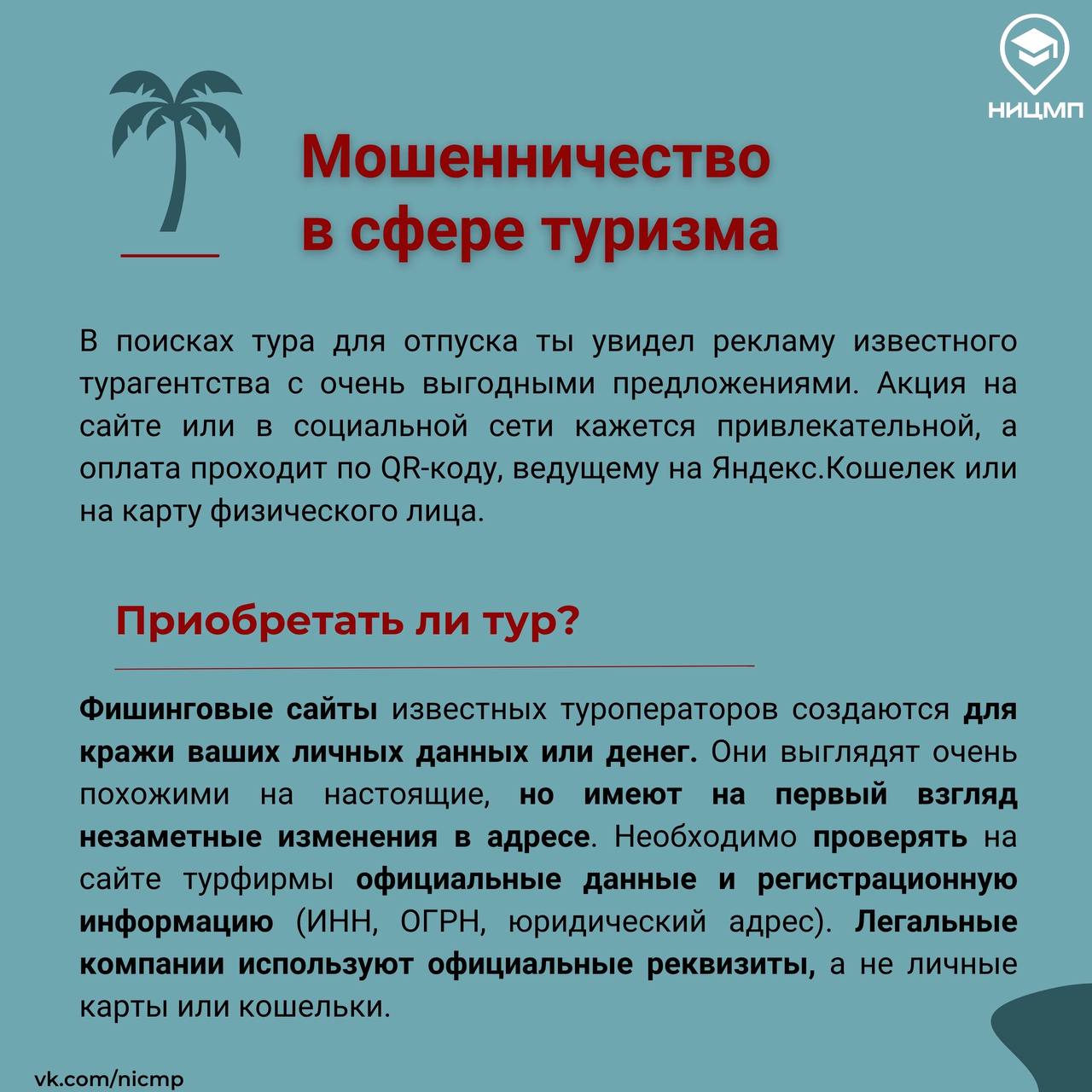 НИЦМП

Мошенничество в сфере туризма

В поисках тура для отпуска ты увидел рекламу известного турагентства с очень выгодными предложениями. Акция на сайте или в социальной сети кажется привлекательной, а оплата проходит по QR-коду, ведущему на Яндекс.Кошелек или на карту физического лица.

Приобретать ли тур?

Фишинговые сайты известных туроператоров создаются для кражи ваших личных данных или денег. Они выглядят очень похожими на настоящие, но имеют на первый взгляд незаметные изменения в адресе. Необходимо проверять на сайте турфирмы официальные данные и регистрационную информацию (ИНН, ОГРН, юридический адрес). Легальные компании используют официальные реквизиты, а не личные карты или кошельки.

vk.com/nicmp